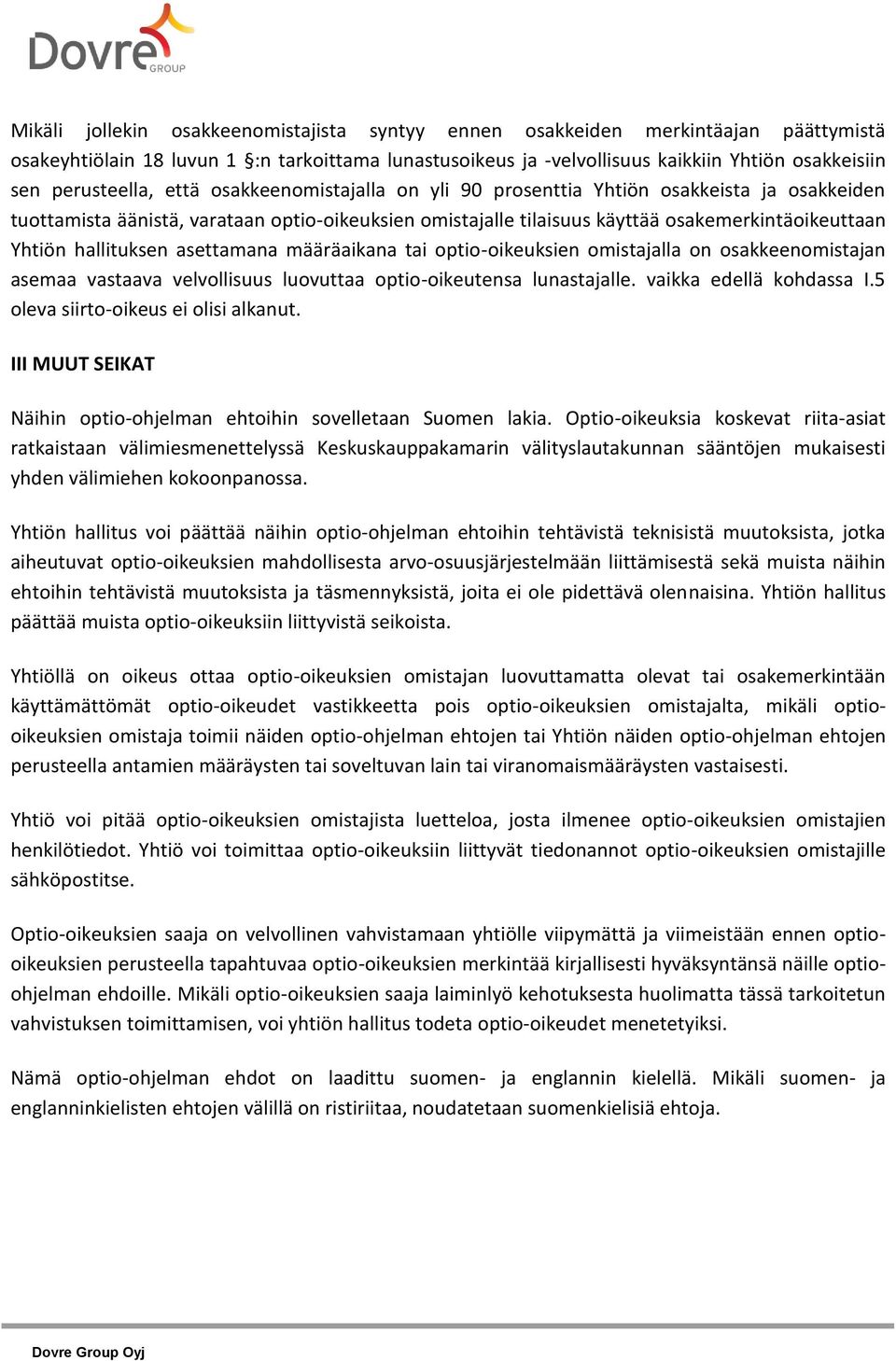 Dovre GROUP

Mikäli jollekin osakkeenomistajista syntyy ennen osakkeiden merkintäajan päättymistä osakeyhtiölain 18 luvun 1 §:n tarkoittama lunastusoikeus ja -velvollisuus kaikkiin Yhtiön osakkeisiin sen perusteella, että osakkeenomistajalla on yli 90 prosenttia Yhtiön osakkeista ja osakkeiden tuottamista äänistä, varataan optio-oikeuksien omistajalle tilaisuus käyttää osakemerkintäoikeuttaan Yhtiön hallituksen asettamana määräaikana tai optio-oikeuksien omistajalla on osakkeenomistajan asemaa vastaava velvollisuus luovuttaa optio-oikeutensa lunastajalle. vaikka edellä kohdassa I.5 oleva siirto-oikeus ei olisi alkanut.

III MUUT SEIKAT

Näihin optio-ohjelman ehtoihin sovelletaan Suomen lakia. Optio-oikeuksia koskevat riita-asiat ratkaistaan välimiesmenettelyssä Keskuskauppakamarin välityslautakunnan sääntöjen mukaisesti yhden välimiehen kokoonpanossa.

Yhtiön hallitus voi päättää näihin optio-ohjelman ehtoihin tehtävistä teknisistä muutoksista, jotka aiheutuvat optio-oikeuksien mahdollisesta arvo-osuusjärjestelmään liittämisestä sekä muista näihin ehtoihin tehtävistä muutoksista ja täsmennyksistä, joita ei ole pidettävä olennaisina. Yhtiön hallitus päättää muista optio-oikeuksiin liittyvistä seikoista.

Yhtiöllä on oikeus ottaa optio-oikeuksien omistajan luovuttamatta olevat tai osakemerkintään käyttämättömät optio-oikeudet vastikkeetta pois optio-oikeuksien omistajalta, mikäli optio-oikeuksien omistaja toimii näiden optio-ohjelman ehtojen tai Yhtiön näiden optio-ohjelman ehtojen perusteella antamien määräysten tai soveltuvan lain tai viranomaismääräysten vastaisesti.

Yhtiö voi pitää optio-oikeuksien omistajista luetteloa, josta ilmenee optio-oikeuksien omistajien henkilötiedot. Yhtiö voi toimittaa optio-oikeuksiin liittyvät tiedonannot optio-oikeuksien omistajille sähköpostitse.

Optio-oikeuksien saaja on velvollinen vahvistamaan yhtiölle viipymättä ja viimeistään ennen optio-oikeuksien perusteella tapahtuvaa optio-oikeuksien merkintää kirjallisesti hyväksyntänsä näille optio-ohjelman ehdoille. Mikäli optio-oikeuksien saaja laiminlyö kehotuksesta huolimatta tässä tarkoitetun vahvistuksen toimittamisen, voi yhtiön hallitus todeta optio-oikeudet menetetyiksi.

Nämä optio-ohjelman ehdot on laadittu suomen- ja englannin kielellä. Mikäli suomen- ja englanninkielisten ehtojen välillä on ristiriitaa, noudatetaan suomenkielisiä ehtoja.

Dovre Group Oyj